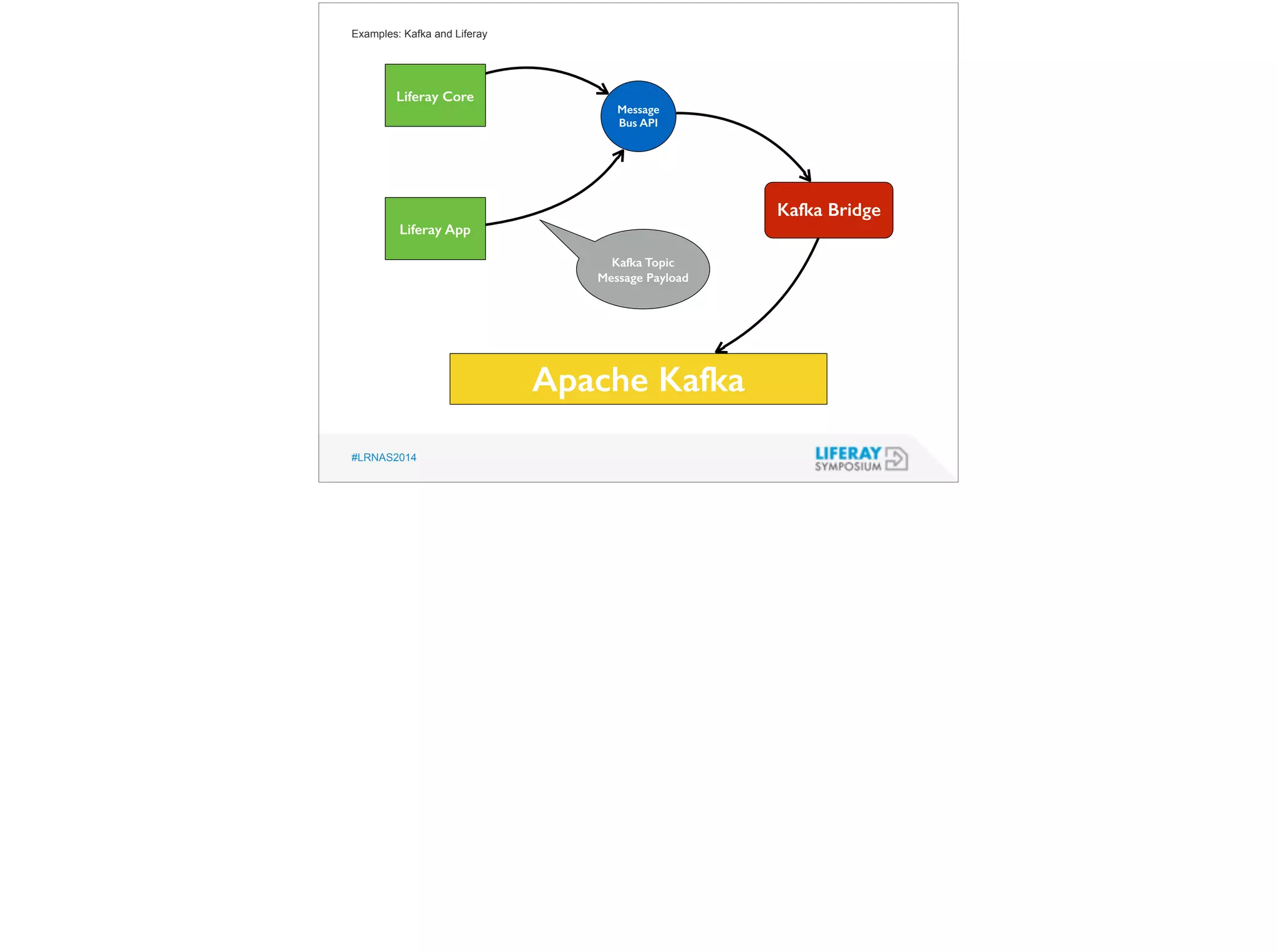 Examples: Kafka and Liferay

Liferay Core

Message Bus API

Liferay App

Kafka Bridge

Kafka Topic Message Payload

Apache Kafka

#LRNAS2014

LIFERAY SYMPOSIUM